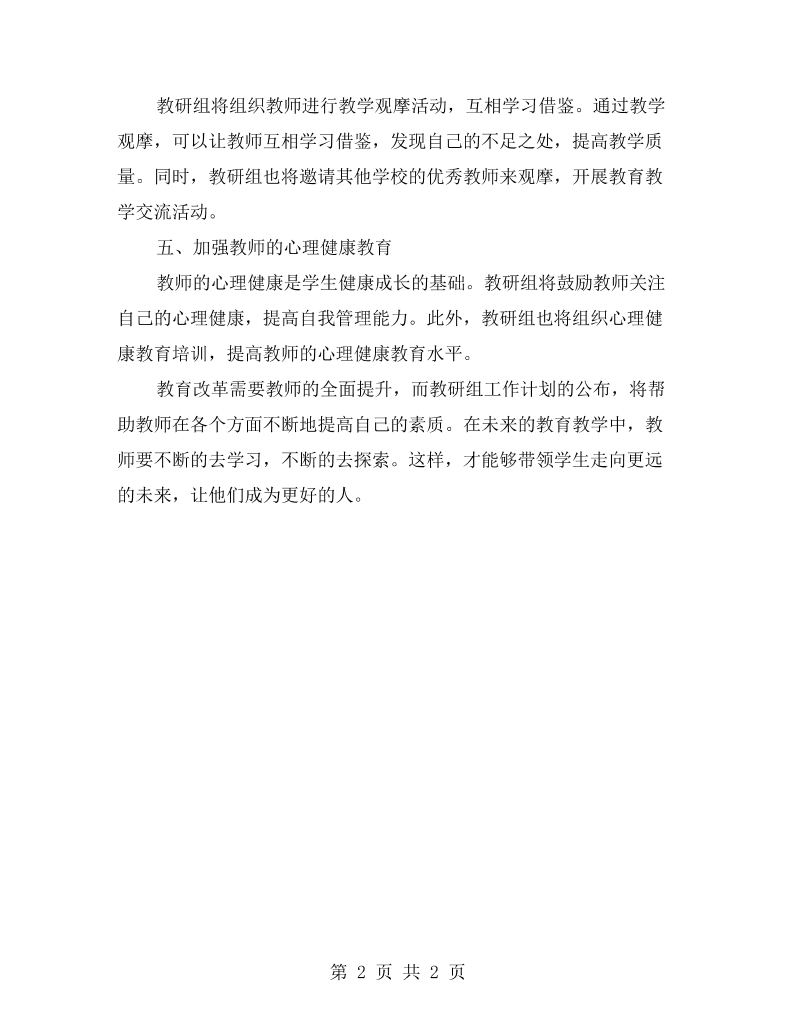 教研组将组织教师进行教学观摩活动，互相学习借鉴。通过教学观摩，可以让教师互相学习借鉴，发现自己的不足之处，提高教学质量。同时，教研组也将邀请其他学校的优秀教师来观摩，开展教育教学交流活动。

五、加强教师的心理健康教育

教师的心理健康是学生健康成长的基础。教研组将鼓励教师关注自己的心理健康，提高自我管理能力。此外，教研组也将组织心理健康教育培训，提高教师的心理健康教育水平。

教育改革需要教师的全面提升，而教研组工作计划的公布，将帮助教师在各个方面不断地提高自己的素质。在未来的教育教学中，教师要不断的去学习，不断的去探索。这样，才能够带领学生走向更远的未来，让他们成为更好的人。

第2页 共2页